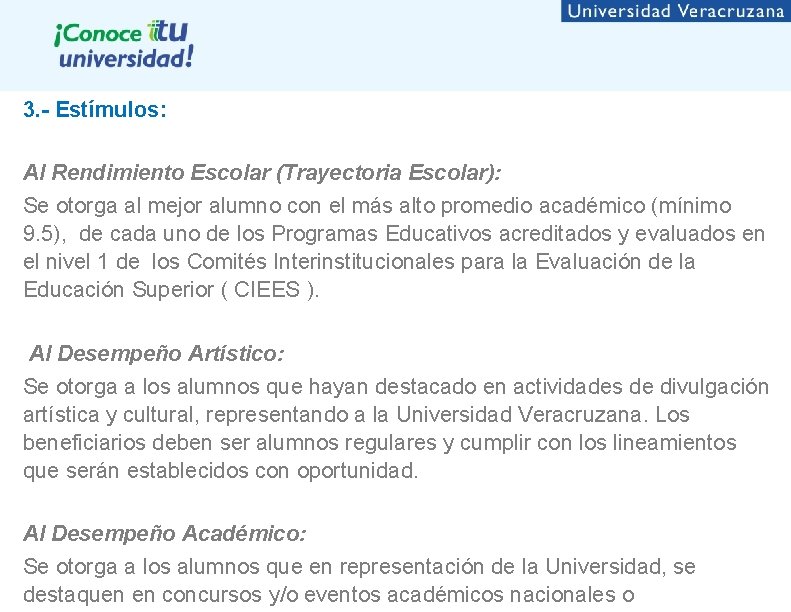 Universidad Veracruzana

¡Conoce tu universidad!

3.- Estímulos:

Al Rendimiento Escolar (Trayectoria Escolar):
Se otorga al mejor alumno con el más alto promedio académico (mínimo 9.5), de cada uno de los Programas Educativos acreditados y evaluados en el nivel 1 de los Comités Interinstitucionales para la Evaluación de la Educación Superior ( CIEES ).

Al Desempeño Artístico:
Se otorga a los alumnos que hayan destacado en actividades de divulgación artística y cultural, representando a la Universidad Veracruzana. Los beneficiarios deben ser alumnos regulares y cumplir con los lineamientos que serán establecidos con oportunidad.

Al Desempeño Académico:
Se otorga a los alumnos que en representación de la Universidad, se destaquen en concursos y/o eventos académicos nacionales o